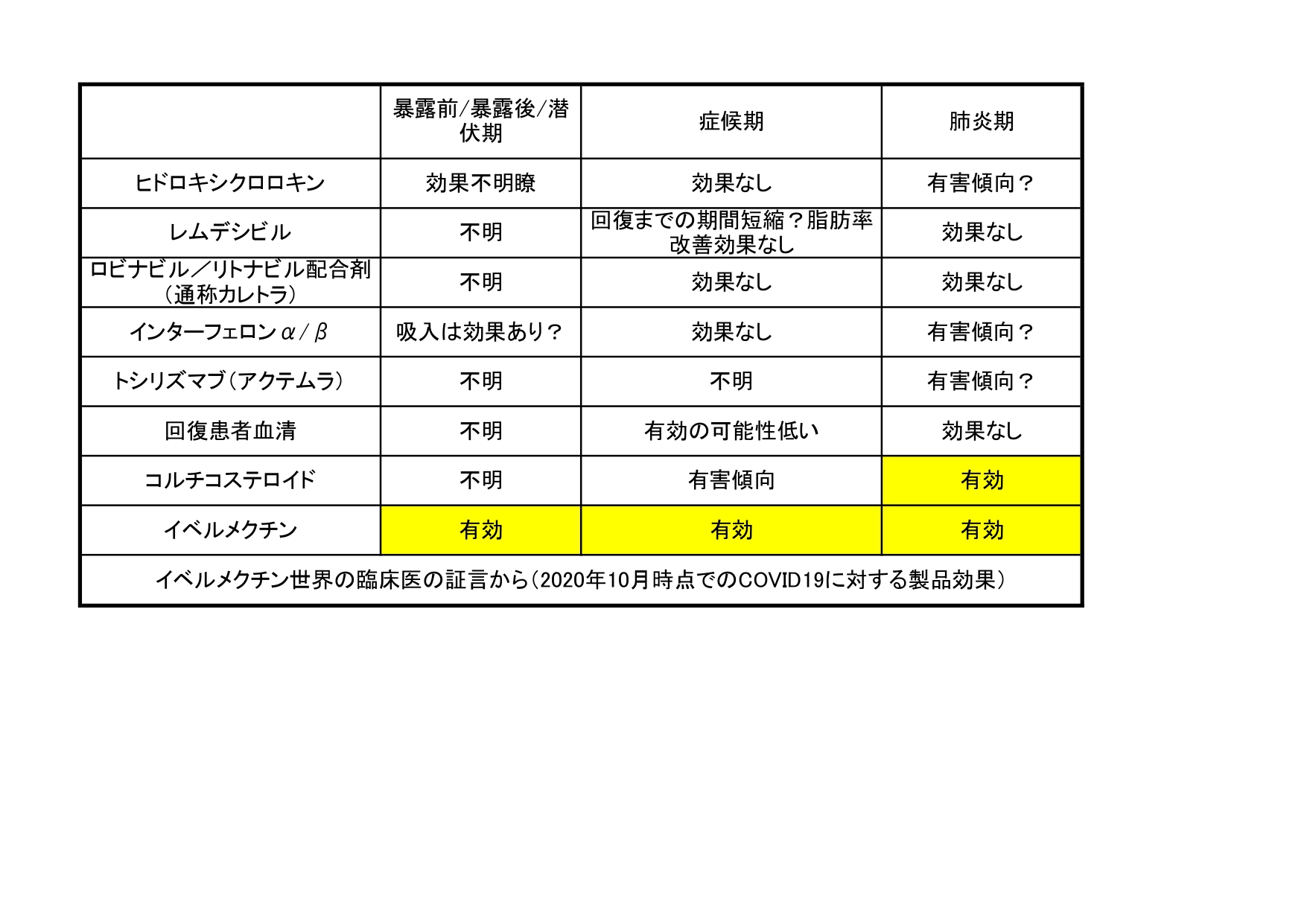 |  | 暴露前/暴露後/潜伏期 | 症候期 | 肺炎期 |
|---|---|---|---|
| ヒドロキシクロロキン | 効果不明瞭 | 効果なし | 有害傾向？ |
| レムデシビル | 不明 | 回復までの期間短縮？脂肪率改善効果なし | 効果なし |
| ロビナビル／リトナビル配合剤（通称カレトラ） | 不明 | 効果なし | 効果なし |
| インターフェロンα/β | 吸入は効果あり？ | 効果なし | 有害傾向？ |
| トシリズマブ（アクテムラ） | 不明 | 不明 | 有害傾向？ |
| 回復患者血清 | 不明 | 有効の可能性低い | 効果なし |
| コルチコステロイド | 不明 | 有害傾向 | 有効 |
| イベルメクチン | 有効 | 有効 | 有効 |
| イベルメクチン世界の臨床医の証言から（2020年10月時点でのCOVID19に対する製品効果） |  |  |  |